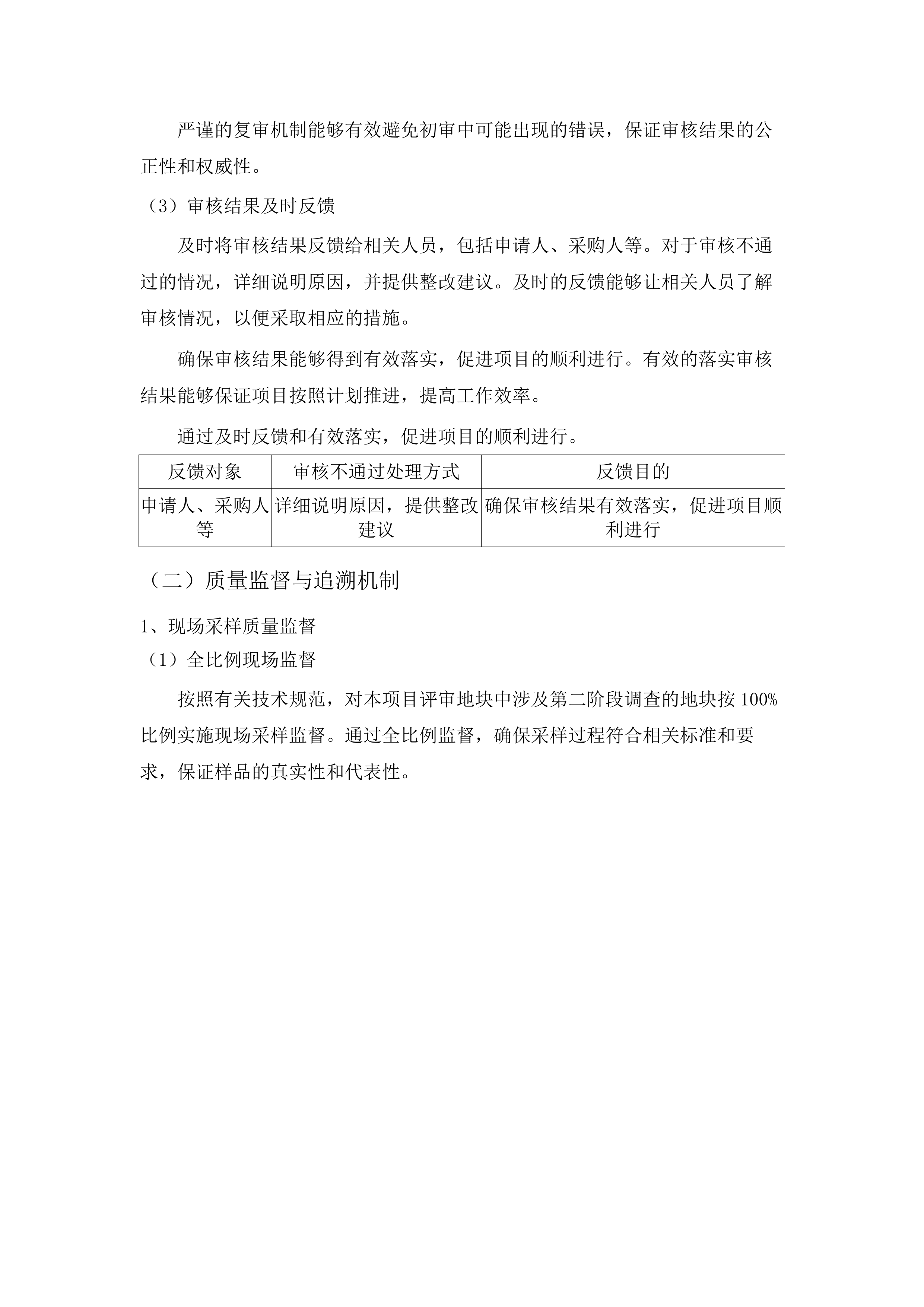 严谨的复审机制能够有效避免初审中可能出现的错误，保证审核结果的公正性和权威性。

（3）审核结果及时反馈

及时将审核结果反馈给相关人员，包括申请人、采购人等。对于审核不通过的情况，详细说明原因，并提供整改建议。及时的反馈能够让相关人员了解审核情况，以便采取相应的措施。

确保审核结果能够得到有效落实，促进项目的顺利进行。有效的落实审核结果能够保证项目按照计划推进，提高工作效率。

通过及时反馈和有效落实，促进项目的顺利进行。

| 反馈对象 | 审核不通过处理方式 | 反馈目的 |
|---|---|---|
| 申请人、采购人等 | 详细说明原因，提供整改建议 | 确保审核结果有效落实，促进项目顺利进行 |

（二）质量监督与追溯机制

1、现场采样质量监督

（1）全比例现场监督

按照有关技术规范，对本项目评审地块中涉及第二阶段调查的地块按 100%比例实施现场采样监督。通过全比例监督，确保采样过程符合相关标准和要求，保证样品的真实性和代表性。